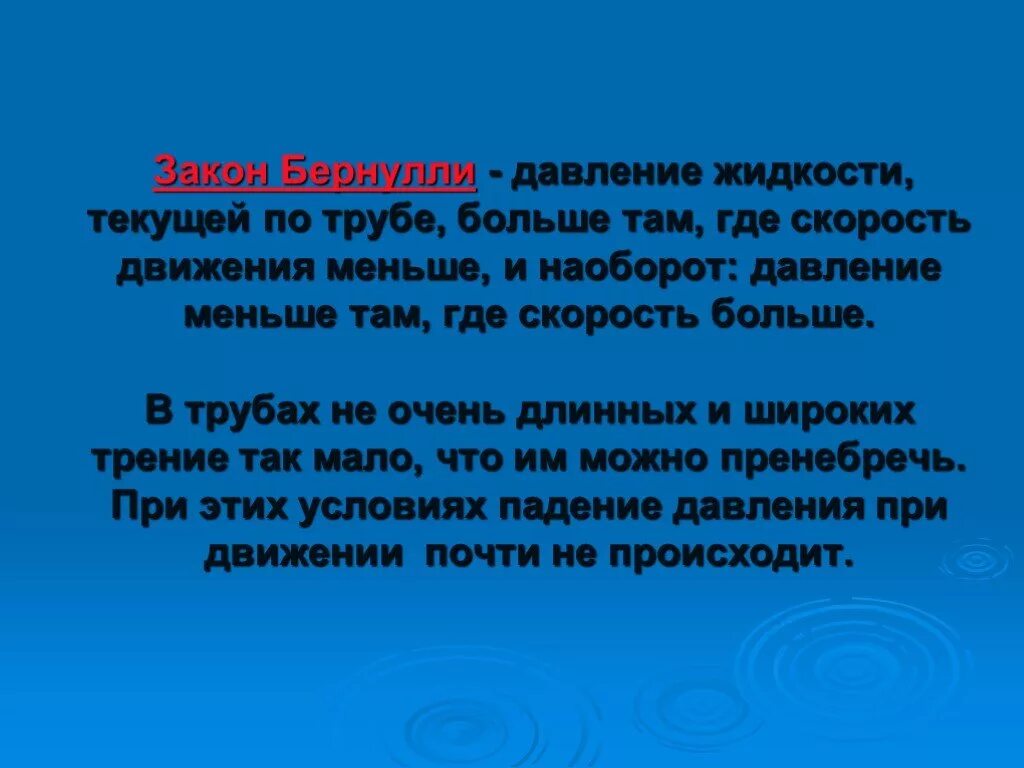 Закон Бернулли - давление жидкости, текущей по трубе, больше там, где скорость движения меньше, и наоборот: давление меньше там, где скорость больше.

В трубах не очень длинных и широких трение так мало, что им можно пренебречь. При этих условиях падение давления при движении  почти не происходит.